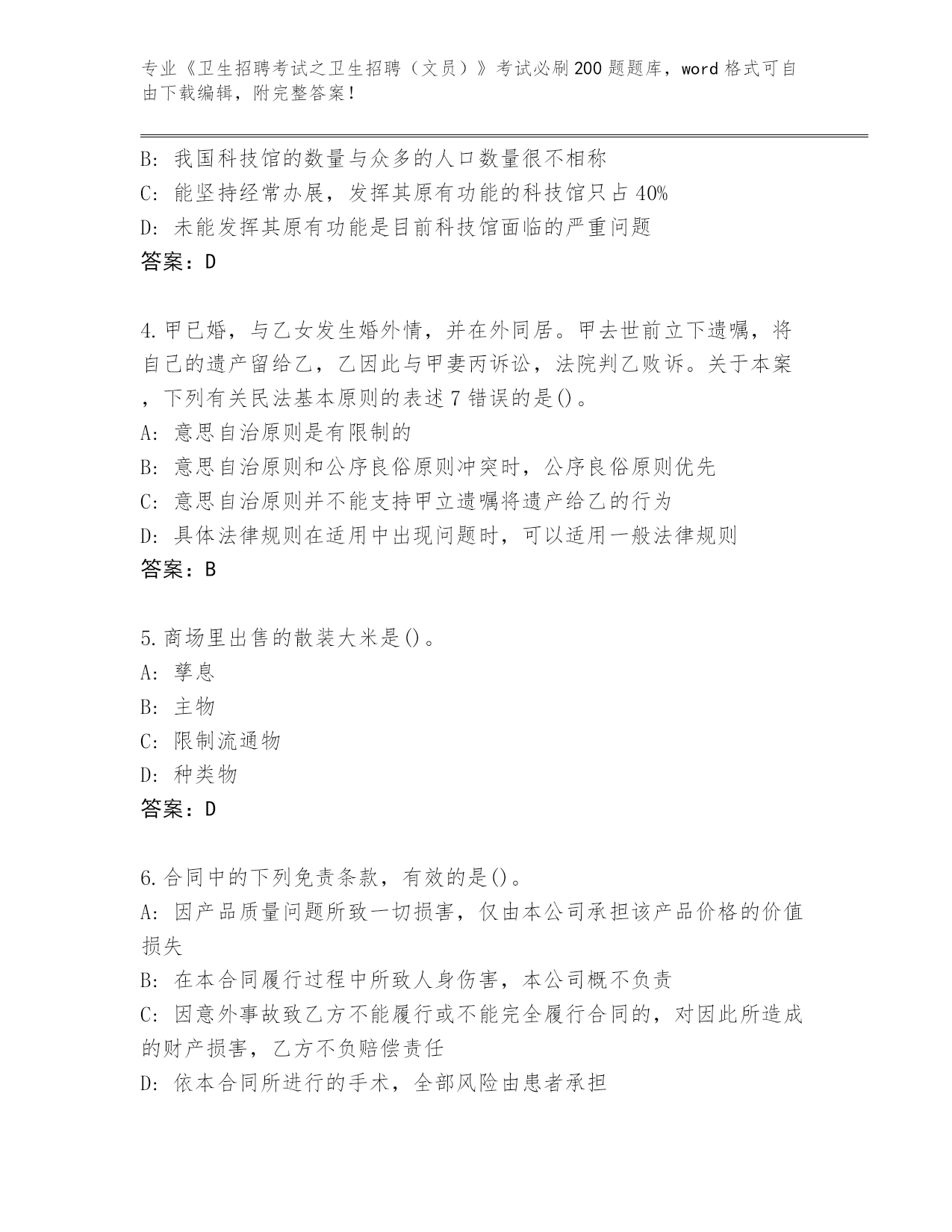 专业《卫生招聘考试之卫生招聘（文员）》考试必刷200题题库，word格式可自由下载编辑，附完整答案！

B: 我国科技馆的数量与众多的人口数量很不相称
C: 能坚持经常办展，发挥其原有功能的科技馆只占40%
D: 未能发挥其原有功能是目前科技馆面临的严重问题
答案：D

4.甲已婚，与乙女发生婚外情，并在外同居。甲去世前立下遗嘱，将自己的遗产留给乙，乙因此与甲妻丙诉讼，法院判乙败诉。关于本案，下列有关民法基本原则的表述7错误的是()。
A: 意思自治原则是有限制的
B: 意思自治原则和公序良俗原则冲突时，公序良俗原则优先
C: 意思自治原则并不能支持甲立遗嘱将遗产给乙的行为
D: 具体法律规则在适用中出现问题时，可以适用一般法律规则
答案：B

5.商场里出售的散装大米是()。
A: 孳息
B: 主物
C: 限制流通物
D: 种类物
答案：D

6.合同中的下列免责条款，有效的是()。
A: 因产品质量问题所致一切损害，仅由本公司承担该产品价格的价值损失
B: 在本合同履行过程中所致人身伤害，本公司概不负责
C: 因意外事故致乙方不能履行或不能完全履行合同的，对因此所造成的财产损害，乙方不负赔偿责任
D: 依本合同所进行的手术，全部风险由患者承担